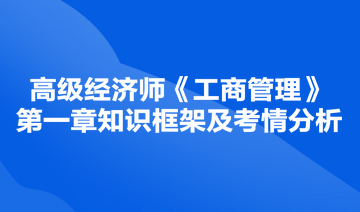 高级经济师《工商管理》
第一章知识框架及考情分析